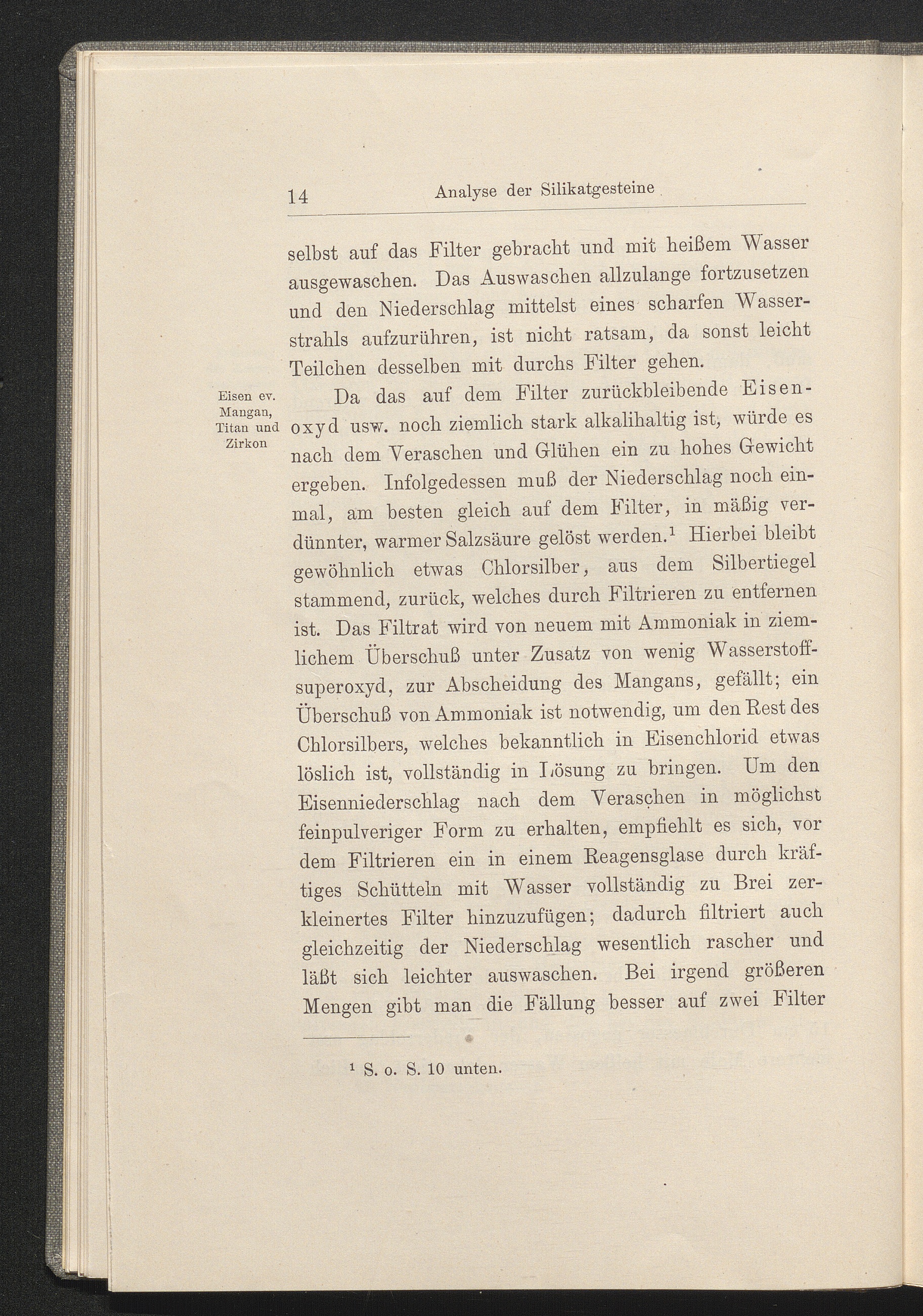 14 Analyse der Silikatgesteine

selbst auf das Filter gebracht und mit heißem Wasser ausgewaschen. Das Auswaschen allzulange fortzusetzen und den Niederschlag mittelst eines scharfen Wasserstrahls aufzurühren, ist nicht ratsam, da sonst leicht Teilchen desselben mit durchs Filter gehen.

Eisen ev. Mangan, Titan und Zirkon

Da das auf dem Filter zurückbleibende Eisenoxyd usw. noch ziemlich stark alkalihaltig ist, würde es nach dem Veraschen und Glühen ein zu hohes Gewicht ergeben. Infolgedessen muß der Niederschlag noch einmal, am besten gleich auf dem Filter, in mäßig verdünnter, warmer Salzsäure gelöst werden.$^1$ Hierbei bleibt gewöhnlich etwas Chlorsilber, aus dem Silbertiegel stammend, zurück, welches durch Filtrieren zu entfernen ist. Das Filtrat wird von neuem mit Ammoniak in ziemlichem Überschuß unter Zusatz von wenig Wasserstoffsuperoxyd, zur Abscheidung des Mangans, gefällt; ein Überschuß von Ammoniak ist notwendig, um den Rest des Chlorsilbers, welches bekanntlich in Eisenchlorid etwas löslich ist, vollständig in Lösung zu bringen. Um den Eisenniederschlag nach dem Veraschen in möglichst feinpulveriger Form zu erhalten, empfiehlt es sich, vor dem Filtrieren ein in einem Reagensglase durch kräftiges Schütteln mit Wasser vollständig zu Brei zerkleinertes Filter hinzuzufügen; dadurch filtriert auch gleichzeitig der Niederschlag wesentlich rascher und läßt sich leichter auswaschen. Bei irgend größeren Mengen gibt man die Fällung besser auf zwei Filter

$^1$ S. o. S. 10 unten.